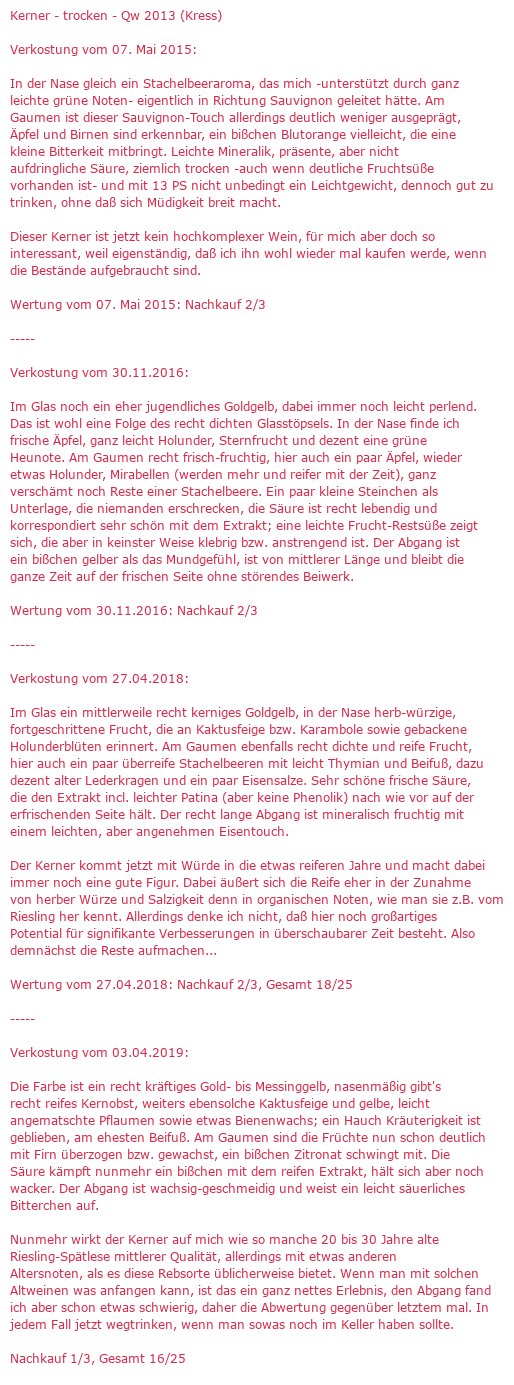 Kerner - trocken - Qw 2013 (Kress)

Verkostung vom 07. Mai 2015:

In der Nase gleich ein Stachelbeeraroma, das mich -unterstützt durch ganz leichte grüne Noten- eigentlich in Richtung Sauvignon geleitet hätte. Am Gaumen ist dieser Sauvignon-Touch allerdings deutlich weniger ausgeprägt, Äpfel und Birnen sind erkennbar, ein bißchen Blutorange vielleicht, die eine kleine Bitterkeit mitbringt. Leichte Mineralik, präsente, aber nicht aufdringliche Säure, ziemlich trocken -auch wenn deutliche Fruchtsüße vorhanden ist- und mit 13 PS nicht unbedingt ein Leichtgewicht, dennoch gut zu trinken, ohne daß sich Müdigkeit breit macht.

Dieser Kerner ist jetzt kein hochkomplexer Wein, für mich aber doch so interessant, weil eigenständig, daß ich ihn wohl wieder mal kaufen werde, wenn die Bestände aufgebraucht sind.

Wertung vom 07. Mai 2015: Nachkauf 2/3

-----

Verkostung vom 30.11.2016:

Im Glas noch ein eher jugendliches Goldgelb, dabei immer noch leicht perlend. Das ist wohl eine Folge des recht dichten Glasstöpsels. In der Nase finde ich frische Äpfel, ganz leicht Holunder, Sternfrucht und dezent eine grüne Heunote. Am Gaumen recht frisch-fruchtig, hier auch ein paar Äpfel, wieder etwas Holunder, Mirabellen (werden mehr und reifer mit der Zeit), ganz verschämt noch Reste einer Stachelbeere. Ein paar kleine Steinchen als Unterlage, die niemanden erschrecken, die Säure ist recht lebendig und korrespondiert sehr schön mit dem Extrakt; eine leichte Frucht-Restsüße zeigt sich, die aber in keinster Weise klebrig bzw. anstrengend ist. Der Abgang ist ein bißchen gelber als das Mundgefühl, ist von mittlerer Länge und bleibt die ganze Zeit auf der frischen Seite ohne störendes Beiwerk.

Wertung vom 30.11.2016: Nachkauf 2/3

-----

Verkostung vom 27.04.2018:

Im Glas ein mittlerweile recht kerniges Goldgelb, in der Nase herb-würzige, fortgeschrittene Frucht, die an Kaktusfeige bzw. Karambole sowie gebackene Holunderblüten erinnert. Am Gaumen ebenfalls recht dichte und reife Frucht, hier auch ein paar überreife Stachelbeeren mit leicht Thymian und Beifuß, dazu dezent alter Lederkragen und ein paar Eisensalze. Sehr schöne frische Säure, die den Extrakt incl. leichter Patina (aber keine Phenolik) nach wie vor auf der erfrischenden Seite hält. Der recht lange Abgang ist mineralisch fruchtig mit einem leichten, aber angenehmen Eisentouch.

Der Kerner kommt jetzt mit Würde in die etwas reiferen Jahre und macht dabei immer noch eine gute Figur. Dabei äußert sich die Reife eher in der Zunahme von herber Würze und Salzigkeit denn in organischen Noten, wie man sie z.B. vom Riesling her kennt. Allerdings denke ich nicht, daß hier noch großartiges Potential für signifikante Verbesserungen in überschaubarer Zeit besteht. Also demnächst die Reste aufmachen...

Wertung vom 27.04.2018: Nachkauf 2/3, Gesamt 18/25

-----

Verkostung vom 03.04.2019:

Die Farbe ist ein recht kräftiges Gold- bis Messinggelb, nasenmäßig gibt's recht reifes Kernobst, weiters ebensolche Kaktusfeige und gelbe, leicht angematschte Pflaumen sowie etwas Bienenwachs; ein Hauch Kräuterigkeit ist geblieben, am ehesten Beifuß. Am Gaumen sind die Früchte nun schon deutlich mit Firn überzogen bzw. gewachst, ein bißchen Zitronat schwingt mit. Die Säure kämpft nunmehr ein bißchen mit dem reifen Extrakt, hält sich aber noch wacker. Der Abgang ist wachsig-geschmeidig und weist ein leicht säuerliches Bitterchen auf.

Nunmehr wirkt der Kerner auf mich wie so manche 20 bis 30 Jahre alte Riesling-Spätlese mittlerer Qualität, allerdings mit etwas anderen Altersnoten, als es diese Rebsorte üblicherweise bietet. Wenn man mit solchen Altweinen was anfangen kann, ist das ein ganz nettes Erlebnis, den Abgang fand ich aber schon etwas schwierig, daher die Abwertung gegenüber letztem mal. In jedem Fall jetzt wegtrinken, wenn man sowas noch im Keller haben sollte.

Nachkauf 1/3, Gesamt 16/25